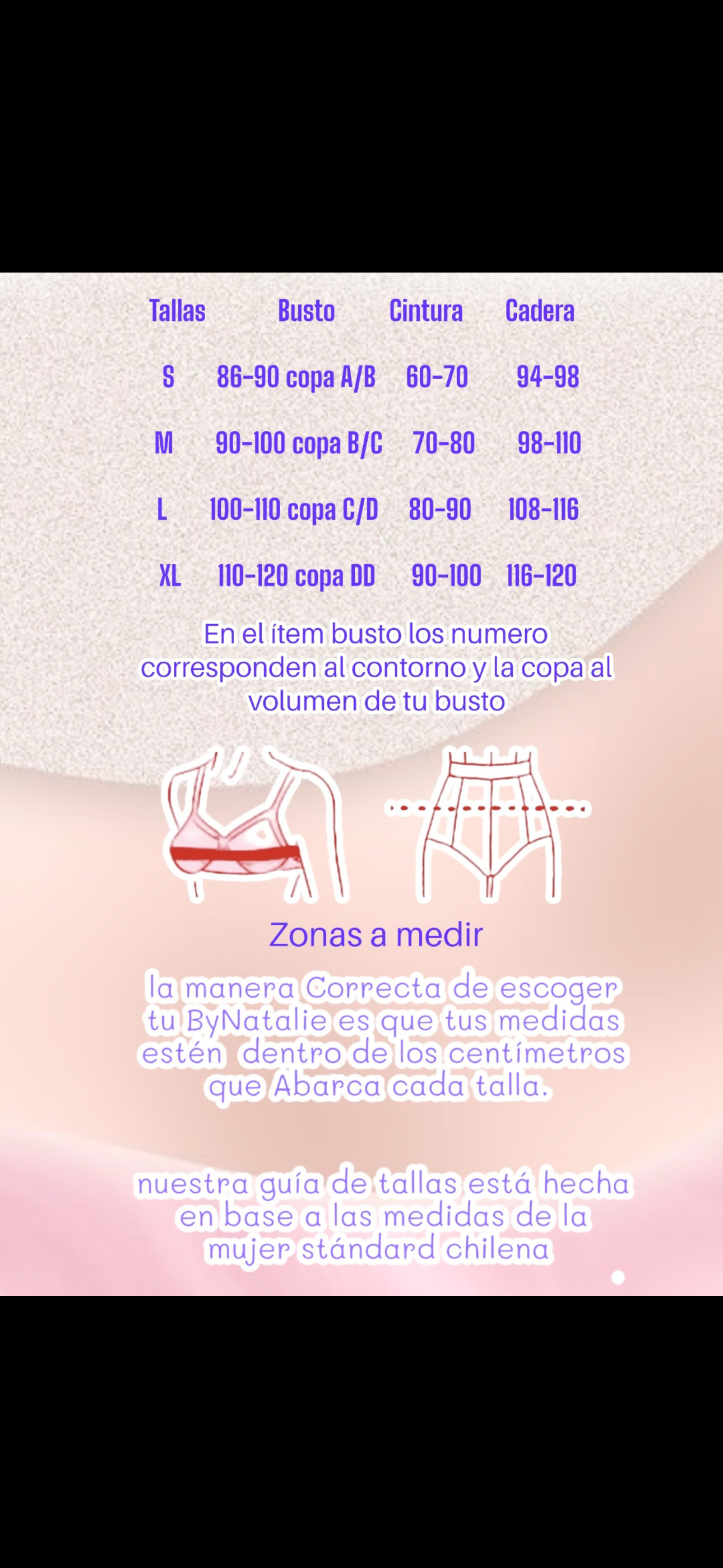 | Tallas | Busto | Cintura | Cadera |
|---|---|---|---|
| S | 86-90 copa A/B | 60-70 | 94-98 |
| M | 90-100 copa B/C | 70-80 | 98-110 |
| L | 100-110 copa C/D | 80-90 | 108-116 |
| XL | 110-120 copa DD | 90-100 | 116-120 |

En el ítem busto los numero corresponden al contorno y la copa al volumen de tu busto

Zonas a medir

la manera Correcta de escoger tu ByNatalie es que tus medidas estén dentro de los centímetros que Abarca cada talla.

nuestra guía de tallas está hecha en base a las medidas de la mujer stándard chilena